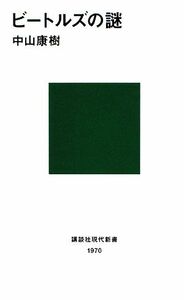 ビートルズの謎
中山康樹

講談社現代新書
1970